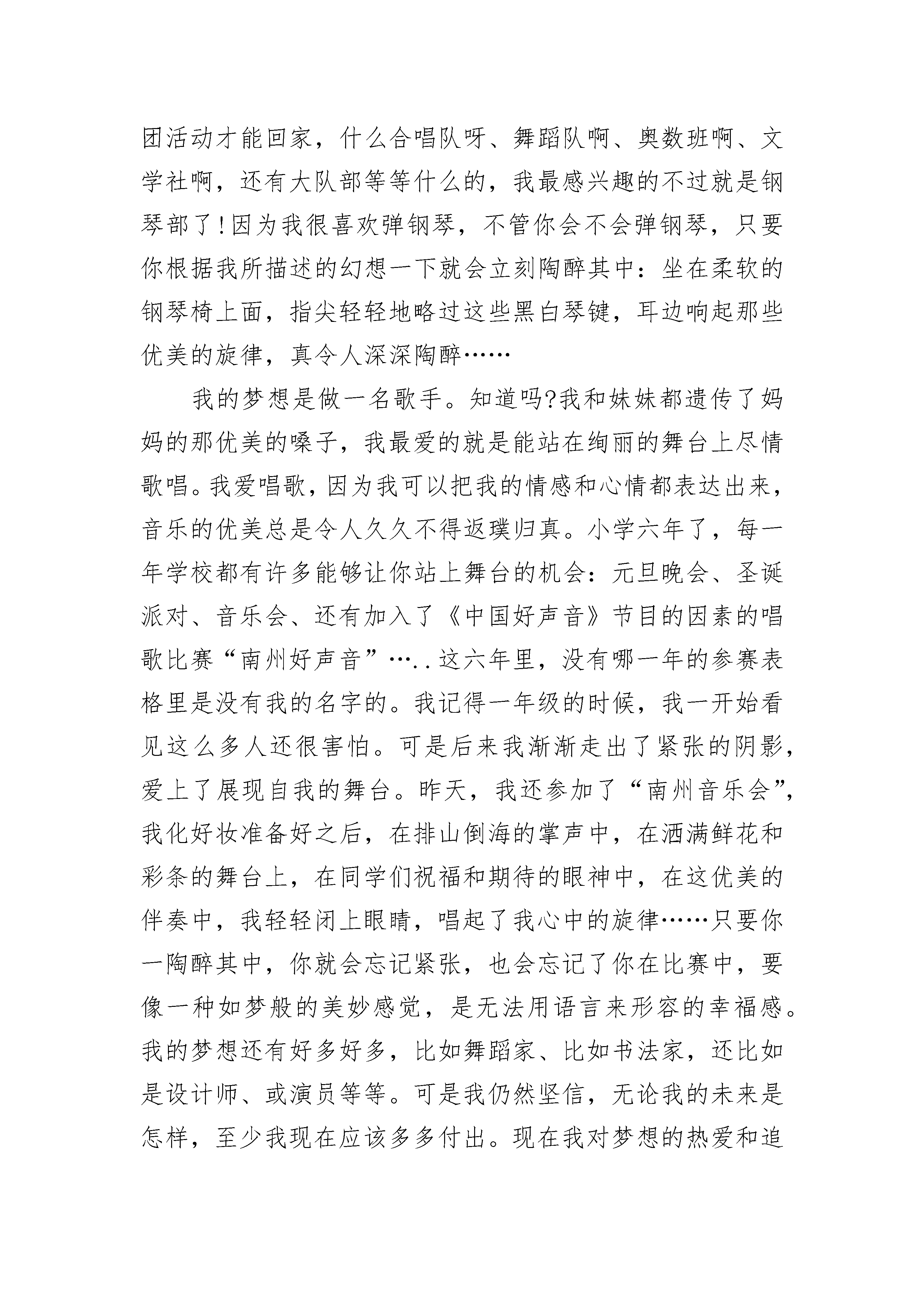 团活动才能回家，什么合唱队呀、舞蹈队啊、奥数班啊、文学社啊，还有大队部等等什么的，我最感兴趣的不过就是钢琴部了!因为我很喜欢弹钢琴，不管你会不会弹钢琴，只要你根据我所描述的幻想一下就会立刻陶醉其中：坐在柔软的钢琴椅上面，指尖轻轻地略过这些黑白琴键，耳边响起那些优美的旋律，真令人深深陶醉……

我的梦想是做一名歌手。知道吗?我和妹妹都遗传了妈妈的那优美的嗓子，我最爱的就是能站在绚丽的舞台上尽情歌唱。我爱唱歌，因为我可以把我的情感和心情都表达出来，音乐的优美总是令人久久不得返璞归真。小学六年了，每一年学校都有许多能够让你站上舞台的机会：元旦晚会、圣诞派对、音乐会、还有加入了《中国好声音》节目的因素的唱歌比赛“南州好声音”…..这六年里，没有哪一年的参赛表格里是没有我的名字的。我记得一年级的时候，我一开始看见这么多人还很害怕。可是后来我渐渐走出了紧张的阴影，爱上了展现自我的舞台。昨天，我还参加了“南州音乐会”，我化好妆准备好之后，在排山倒海的掌声中，在洒满鲜花和彩条的舞台上，在同学们祝福和期待的眼神中，在这优美的伴奏中，我轻轻闭上眼睛，唱起了我心中的旋律……只要你一陶醉其中，你就会忘记紧张，也会忘记了你在比赛中，要像一种如梦般的美妙感觉，是无法用语言来形容的幸福感。我的梦想还有好多好多，比如舞蹈家、比如书法家，还比如是设计师、或演员等等。可是我仍然坚信，无论我的未来是怎样，至少我现在应该多多付出。现在我对梦想的热爱和追